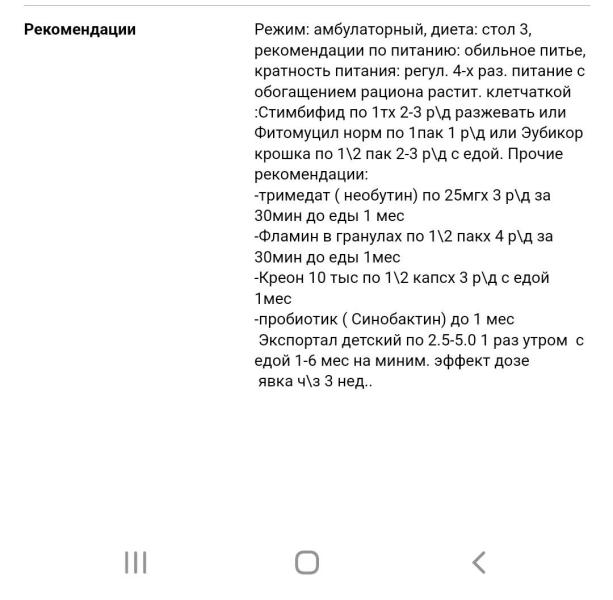 Рекомендации

Режим: амбулаторный, диета: стол 3, рекомендации по питанию: обильное питье, кратность питания: регул. 4-х раз. питание с обогащением рациона растит. клетчаткой :Стимбифид по 1тх 2-3 р\д разжевать или Фитомуцил норм по 1пак 1 р\д или Эубикор крошка по 1\2 пак 2-3 р\д с едой. Прочие рекомендации:
-тримедат ( необутин) по 25мгх 3 р\д за 30мин до еды 1 мес
-Фламин в гранулах по 1\2 пакх 4 р\д за 30мин до еды 1мес
-Креон 10 тыс по 1\2 капсх 3 р\д с едой 1мес
-пробиотик ( Синобактин) до 1 мес
Экспортал детский по 2.5-5.0 1 раз утром с едой 1-6 мес на миним. эффект дозе
явка ч\з 3 нед..